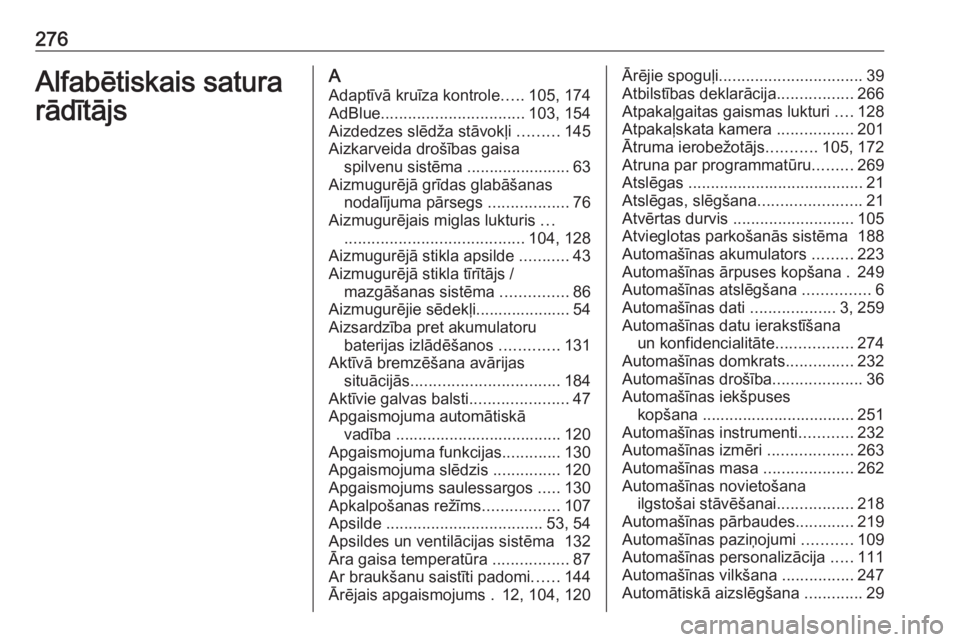 276

Alfabētiskais satura rādītājs

A
Adaptīvā kruīza kontrole..... 105, 174
AdBlue................................ 103, 154
Aizdedzes slēdža stāvokļi ......... 145
Aizkarveida drošības gaisa spilvenu sistēma ....................... 63
Aizmugurējā grīdas glabāšanas nodalījuma pārsegs .................. 76
Aizmugurējais miglas lukturis ... ........................................ 104, 128
Aizmugurējā stikla apsilde ........... 43
Aizmugurējā stikla tīrītājs / mazgāšanas sistēma ............... 86
Aizmugurējie sēdekļi..................... 54
Aizsardzība pret akumulatoru baterijas izlādēšanos ............. 131
Aktīvā bremzēšana avārijas situācijās................................. 184
Aktīvie galvas balsti...................... 47
Apgaismojuma automātiskā vadība ..................................... 120
Apgaismojuma funkcijas............. 130
Apgaismojuma slēdzis ............... 120
Apgaismojums saulessargos ..... 130
Apkalpošanas režīms................. 107
Apsilde ................................... 53, 54
Apsildes un ventilācijas sistēma 132
Āra gaisa temperatūra ................. 87
Ar braukšanu saistīti padomi...... 144
Ārējais apgaismojums . 12, 104, 120
Ārējie spoguļi................................ 39
Atbilstības deklarācija................. 266
Atpakaļgaitas gaismas lukturi .... 128
Atpakaļskata kamera ................. 201
Ātruma ierobežotājs........... 105, 172
Atruna par programmatūru......... 269
Atslēgas ....................................... 21
Atslēgas, slēgšana....................... 21
Atvērtas durvis ........................... 105
Atvieglotas parkošanās sistēma 188
Automašīnas akumulators ......... 223
Automašīnas ārpuses kopšana . 249
Automašīnas atslēgšana ............... 6
Automašīnas dati ................... 3, 259
Automašīnas datu ierakstīšana un konfidencialitāte................. 274
Automašīnas domkrats............... 232
Automašīnas drošība.................... 36
Automašīnas iekšpuses kopšana ................................. 251
Automašīnas instrumenti............ 232
Automašīnas izmēri ................... 263
Automašīnas masa .................... 262
Automašīnas novietošana ilgstošai stāvēšanai................. 218
Automašīnas pārbaudes............. 219
Automašīnas paziņojumi ........... 109
Automašīnas personalizācija ..... 111
Automašīnas vilkšana ................ 247
Automātiskā aizslēgšana ............. 29

carmanualsonline.info